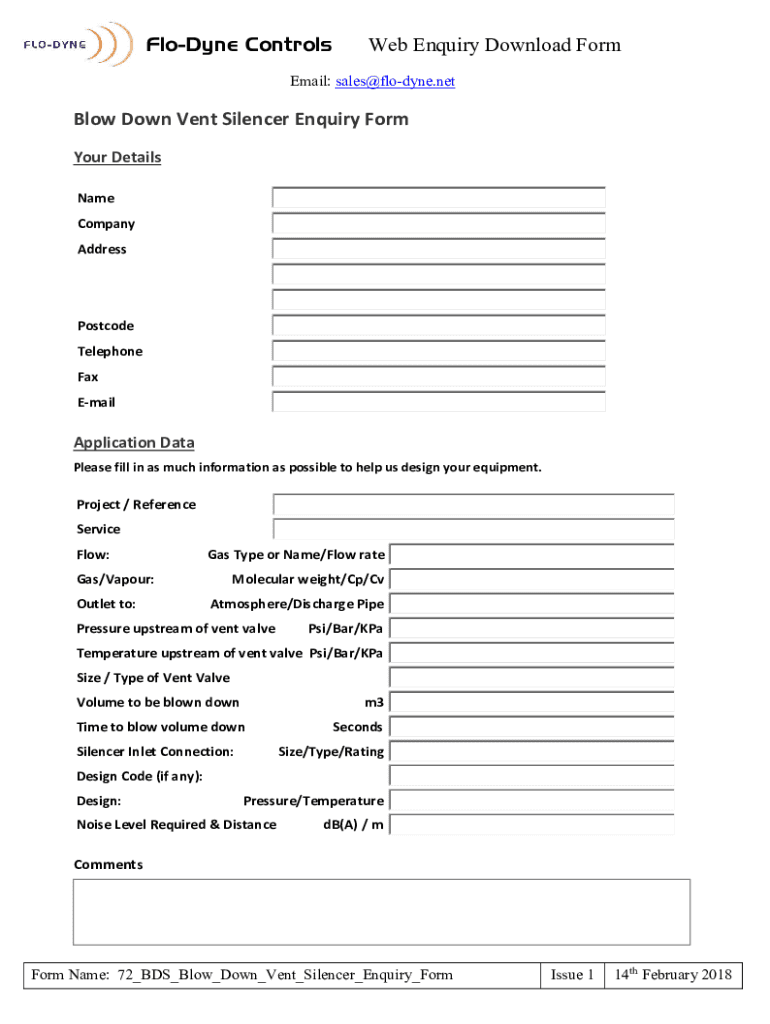 FLO-DYNE Flo-Dyne Controls Web Enquiry Download Form

Email: sales@flo-dyne.net

Blow Down Vent Silencer Enquiry Form

Your Details

Name
Company
Address

Postcode
Telephone
Fax
E-mail

Application Data

Please fill in as much information as possible to help us design your equipment.

Project / Reference
Service
Flow: Gas Type or Name/Flow rate
Gas/Vapour: Molecular weight/Cp/Cv
Outlet to: Atmosphere/Discharge Pipe
Pressure upstream of vent valve Psi/Bar/KPa
Temperature upstream of vent valve Psi/Bar/KPa
Size / Type of Vent Valve
Volume to be blown down m3
Time to blow volume down Seconds
Silencer Inlet Connection: Size/Type/Rating
Design Code (if any):
Design: Pressure/Temperature
Noise Level Required & Distance dB(A) / m

Comments

| Form Name: 72_BDS_Blow_Down_Vent_Silencer_Enquiry_Form | Issue 1 | 14$^{th}$ February 2018 |
|---|---|---|